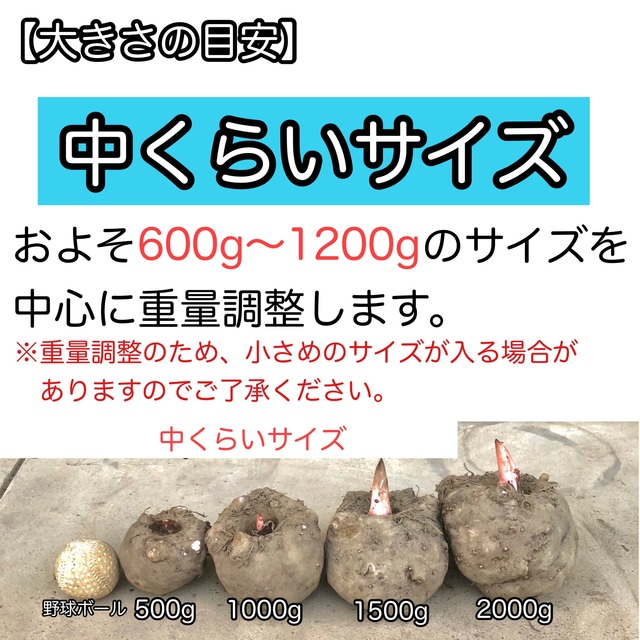 【大きさの目安】

中くらいサイズ

およそ600g〜1200gのサイズを中心に重量調整します。

※重量調整のため、小さめのサイズが入る場合がありますのでご了承ください。

中くらいサイズ

野球ボール 500g 1000g 1500g 2000g